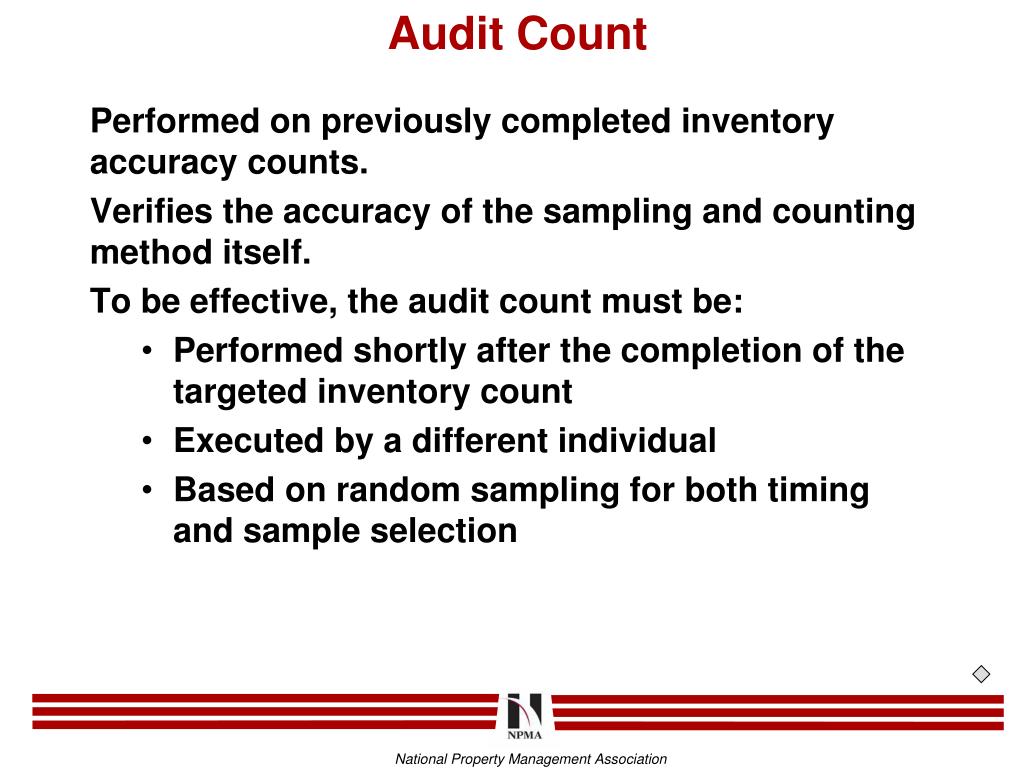 Audit Count

Performed on previously completed inventory accuracy counts.

Verifies the accuracy of the sampling and counting method itself.

To be effective, the audit count must be:

• Performed shortly after the completion of the targeted inventory count
• Executed by a different individual
• Based on random sampling for both timing and sample selection

NPMA

National Property Management Association